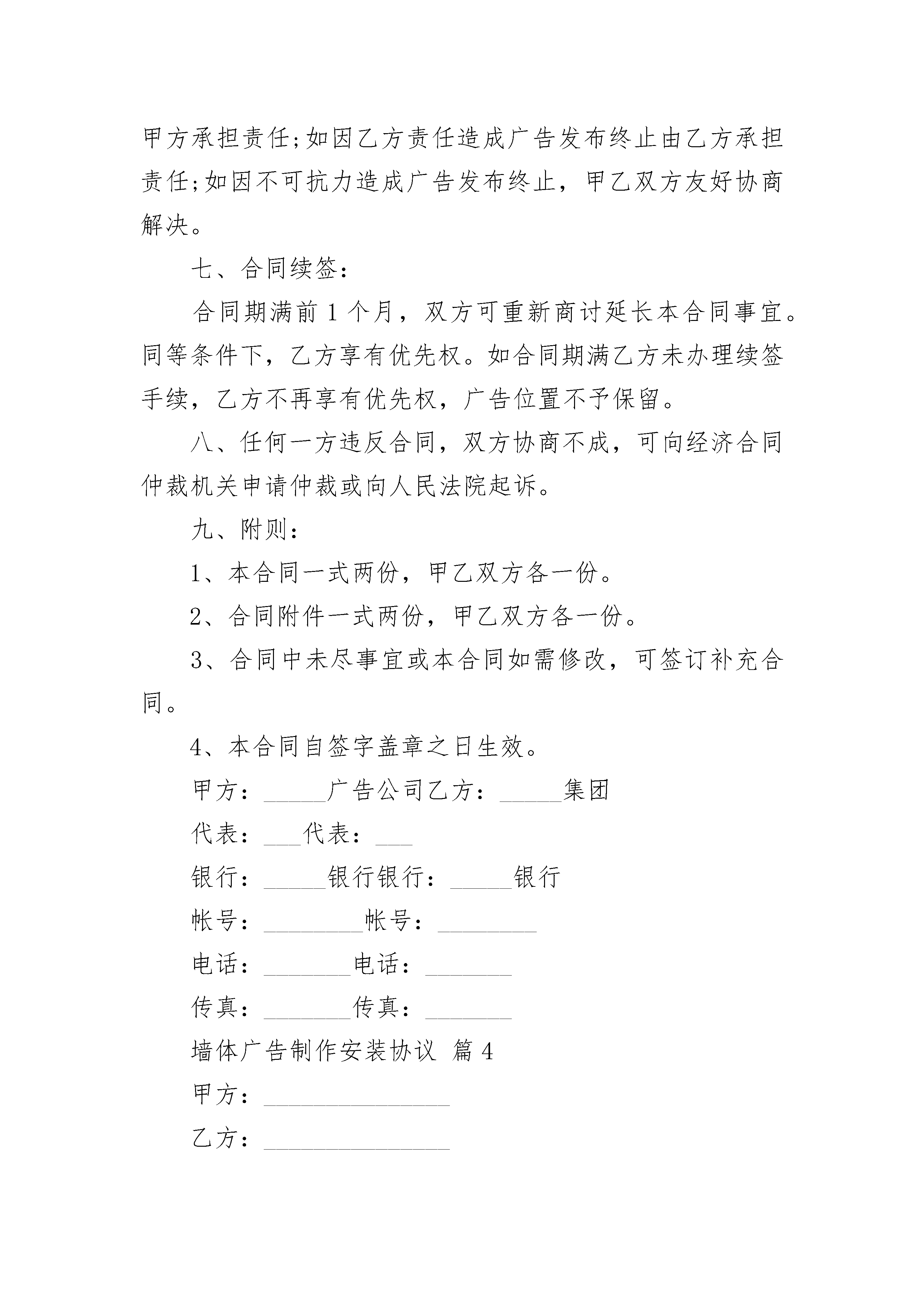 甲方承担责任;如因乙方责任造成广告发布终止由乙方承担责任;如因不可抗力造成广告发布终止，甲乙双方友好协商解决。

七、合同续签：

合同期满前 1 个月，双方可重新商讨延长本合同事宜。同等条件下，乙方享有优先权。如合同期满乙方未办理续签手续，乙方不再享有优先权，广告位置不予保留。

八、任何一方违反合同，双方协商不成，可向经济合同仲裁机关申请仲裁或向人民法院起诉。

九、附则：

1、本合同一式两份，甲乙双方各一份。

2、合同附件一式两份，甲乙双方各一份。

3、合同中未尽事宜或本合同如需修改，可签订补充合同。

4、本合同自签字盖章之日生效。

甲方：_____广告公司乙方：_____集团

代表：___代表：___

银行：_____银行银行：_____银行

帐号：________帐号：________

电话：_______电话：_______

传真：_______传真：_______

墙体广告制作安装协议 篇 4

甲方：_______________

乙方：_______________